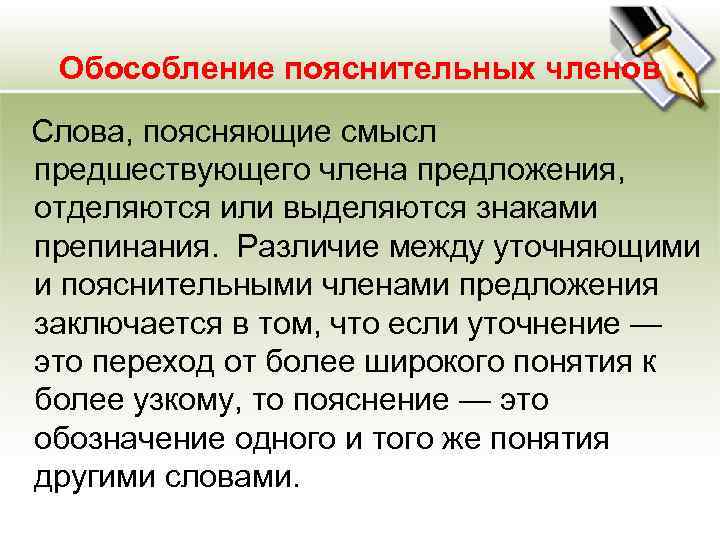 Обособление пояснительных членов

Слова, поясняющие смысл предшествующего члена предложения, отделяются или выделяются знаками препинания. Различие между уточняющими и пояснительными членами предложения заключается в том, что если уточнение — это переход от более широкого понятия к более узкому, то пояснение — это обозначение одного и того же понятия другими словами.